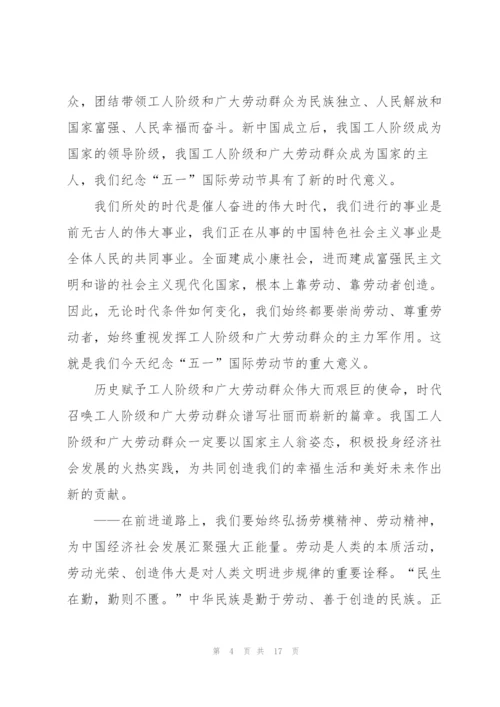 众，团结带领工人阶级和广大劳动群众为民族独立、人民解放和国家富强、人民幸福而奋斗。新中国成立后，我国工人阶级成为国家的领导阶级，我国工人阶级和广大劳动群众成为国家的主人，我们纪念“五一”国际劳动节具有了新的时代意义。

我们所处的时代是催人奋进的伟大时代，我们进行的事业是前无古人的伟大事业，我们正在从事的中国特色社会主义事业是全体人民的共同事业。全面建成小康社会，进而建成富强民主文明和谐的社会主义现代化国家，根本上靠劳动、靠劳动者创造。因此，无论时代条件如何变化，我们始终都要崇尚劳动、尊重劳动者，始终重视发挥工人阶级和广大劳动群众的主力军作用。这就是我们今天纪念“五一”国际劳动节的重大意义。

历史赋予工人阶级和广大劳动群众伟大而艰巨的使命，时代召唤工人阶级和广大劳动群众谱写壮丽而崭新的篇章。我国工人阶级和广大劳动群众一定要以国家主人翁姿态，积极投身经济社会发展的火热实践，为共同创造我们的幸福生活和美好未来作出新的贡献。

——在前进道路上，我们要始终弘扬劳模精神、劳动精神，为中国经济社会发展汇聚强大正能量。劳动是人类的本质活动，劳动光荣、创造伟大是对人类文明进步规律的重要诠释。“民生在勤，勤则不匮。”中华民族是勤于劳动、善于创造的民族。正

第 4 页 共 17 页